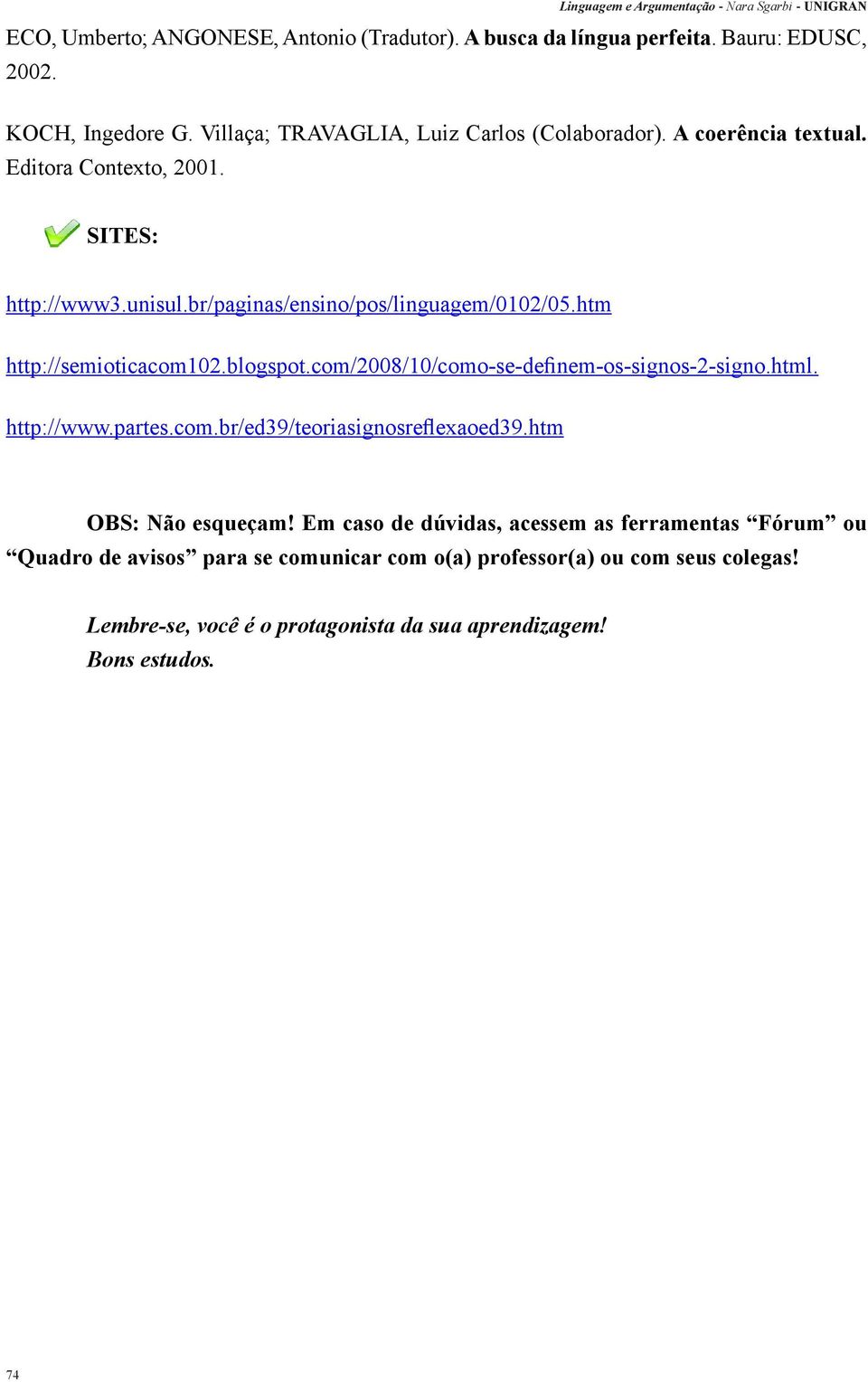 Linguagem e Argumentação - Nara Sgarbi - UNIGRAN

ECO, Umberto; ANGONESE, Antonio (Tradutor). A busca da língua perfeita. Bauru: EDUSC, 2002.

KOCH, Ingedore G. Villaça; TRAVAGLIA, Luiz Carlos (Colaborador). A coerência textual. Editora Contexto, 2001.

SITES:

http://www3.unisul.br/paginas/ensino/pos/linguagem/0102/05.htm

http://semioticacom102.blogspot.com/2008/10/como-se-definem-os-signos-2-signo.html.

http://www.partes.com.br/ed39/teoriasignosreflexaoed39.htm

OBS: Não esqueçam! Em caso de dúvidas, acessem as ferramentas “Fórum” ou “Quadro de avisos” para se comunicar com o(a) professor(a) ou com seus colegas!

Lembre-se, você é o protagonista da sua aprendizagem!
Bons estudos.

74